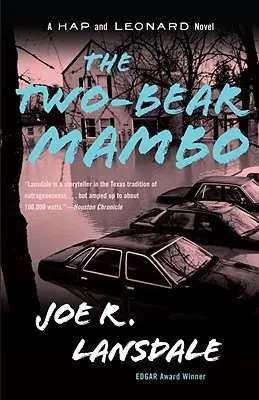 A HAP and LEONARD Novel

THE TWO-BEAR MAMBO

"Lansdale is a storyteller in the Texas tradition of outrageousness . . . but amped up to about 100,000 watts."—Houston Chronicle

JOE R. LANSDALE

EDGAR Award Winner